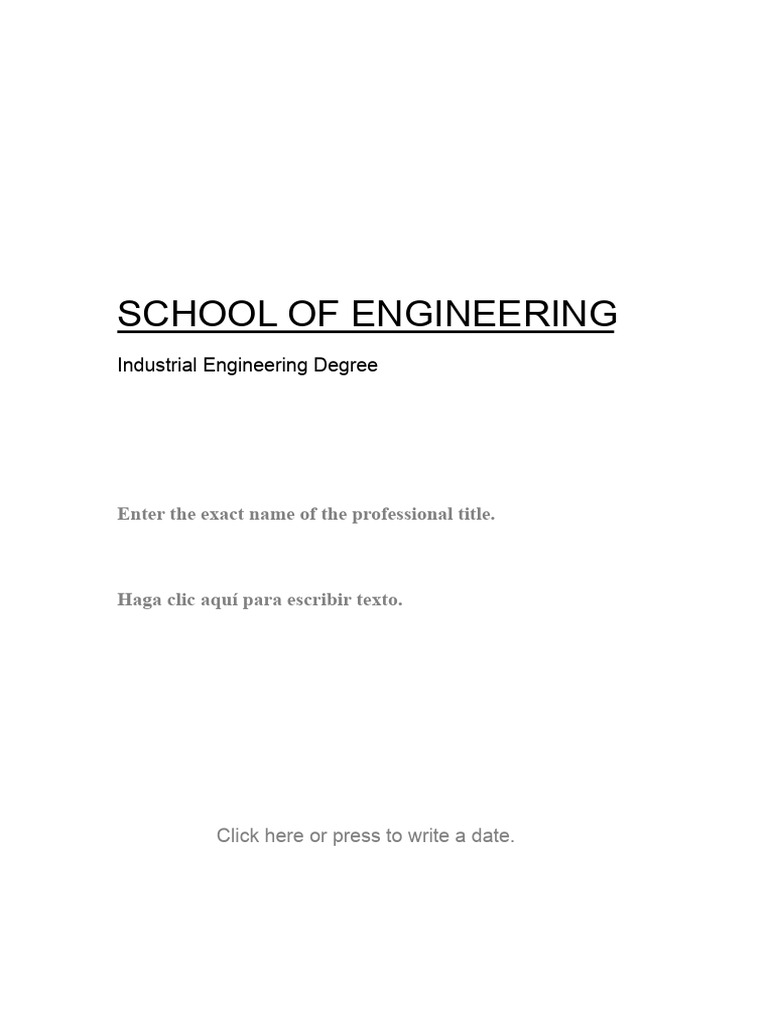 SCHOOL OF ENGINEERING

Industrial Engineering Degree

Enter the exact name of the professional title.

Haga clic aquí para escribir texto.

Click here or press to write a date.